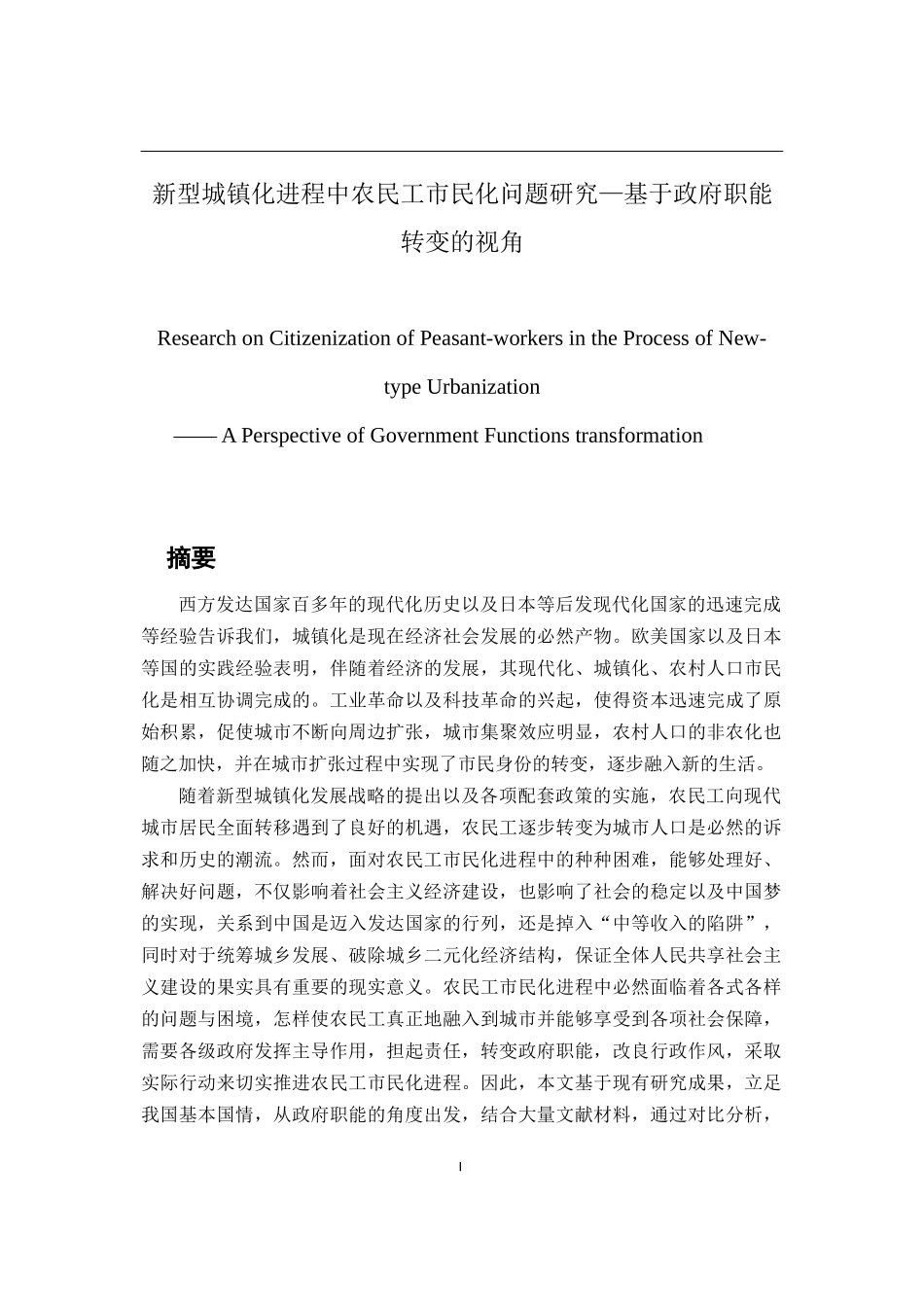 新型城镇化进程中农民工市民化问题研究—基于政府职能转变的视角

Research on Citizenization of Peasant-workers in the Process of New-type Urbanization

—— A Perspective of Government Functions transformation

摘要

西方发达国家百多年的现代化历史以及日本等后发现代化国家的迅速完成等经验告诉我们，城镇化是现在经济社会发展的必然产物。欧美国家以及日本等国的实践经验表明，伴随着经济的发展，其现代化、城镇化、农村人口市民化是相互协调完成的。工业革命以及科技革命的兴起，使得资本迅速完成了原始积累，促使城市不断向周边扩张，城市集聚效应明显，农村人口的非农化也随之加快，并在城市扩张过程中实现了市民身份的转变，逐步融入新的生活。

随着新型城镇化发展战略的提出以及各项配套政策的实施，农民工向现代城市居民全面转移遇到了良好的机遇，农民工逐步转变为城市人口是必然的诉求和历史的潮流。然而，面对农民工市民化进程中的种种困难，能够处理好、解决好问题，不仅影响着社会主义经济建设，也影响了社会的稳定以及中国梦的实现，关系到中国是迈入发达国家的行列，还是掉入“中等收入的陷阱”，同时对于统筹城乡发展、破除城乡二元化经济结构，保证全体人民共享社会主义建设的果实具有重要的现实意义。农民工市民化进程中必然面临着各式各样的问题与困境，怎样使农民工真正地融入到城市并能够享受到各项社会保障，需要各级政府发挥主导作用，担起责任，转变政府职能，改良行政作风，采取实际行动来切实推进农民工市民化进程。因此，本文基于现有研究成果，立足我国基本国情，从政府职能的角度出发，结合大量文献材料，通过对比分析，

I